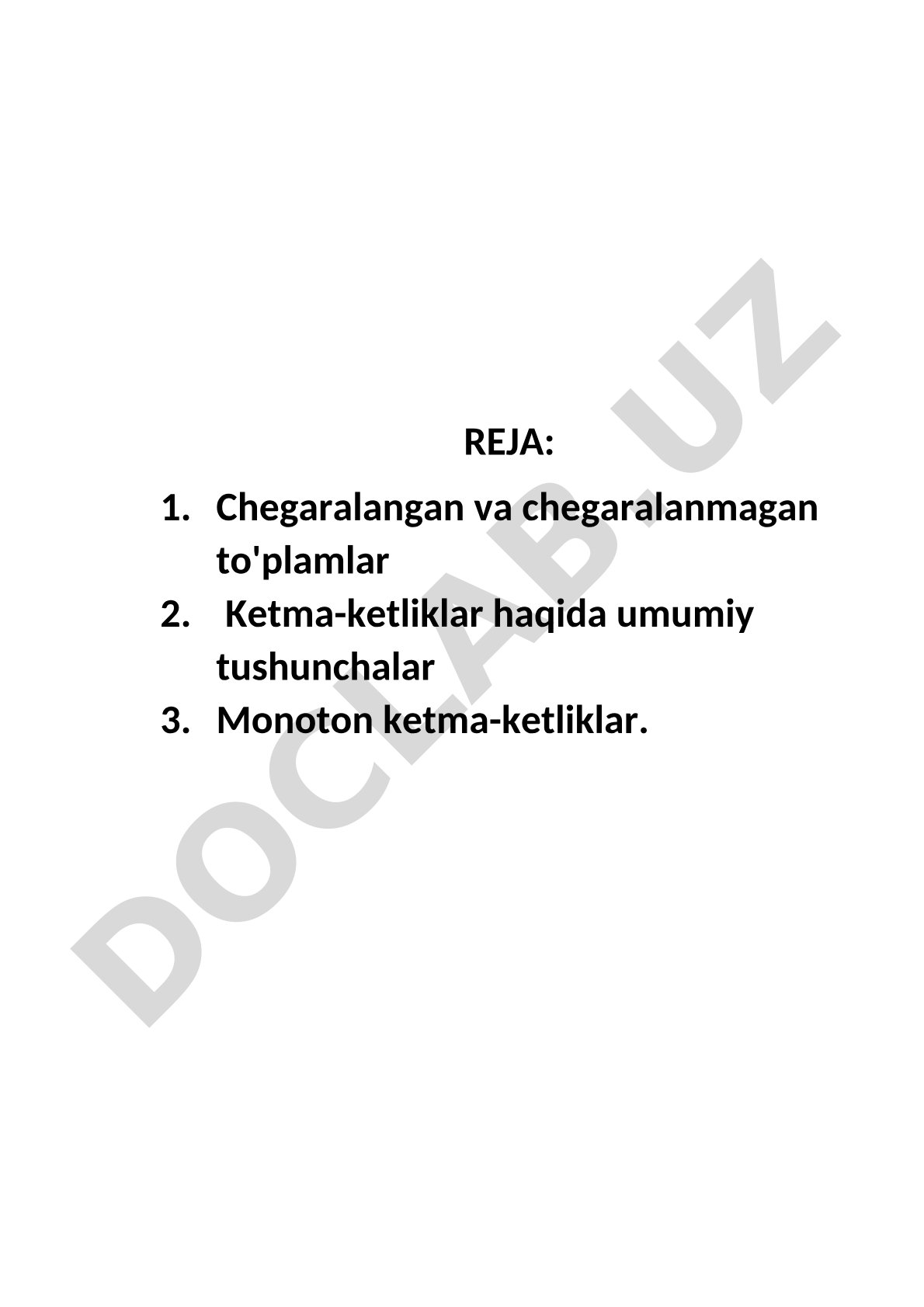 REJA:

1. Chegaralangan va chegaralanmagan to'plamlar
2. Ketma-ketliklar haqida umumiy tushunchalar
3. Monoton ketma-ketliklar.

DOCLAB.UZ